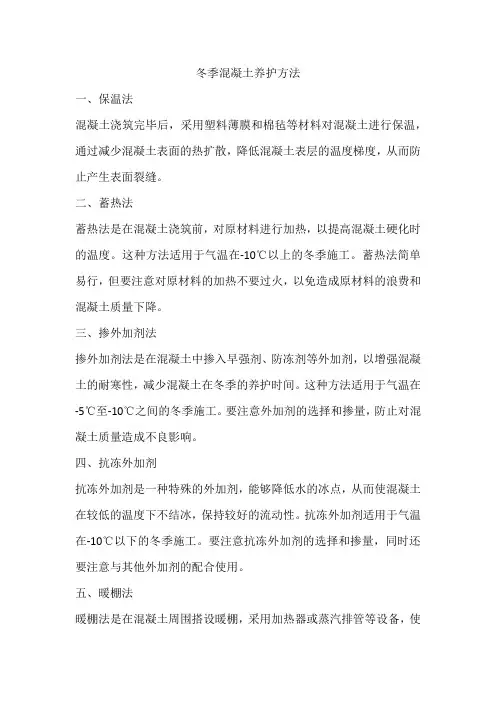 冬季混凝土养护方法

一、保温法

混凝土浇筑完毕后，采用塑料薄膜和棉毡等材料对混凝土进行保温，通过减少混凝土表面的热扩散，降低混凝土表层的温度梯度，从而防止产生表面裂缝。

二、蓄热法

蓄热法是在混凝土浇筑前，对原材料进行加热，以提高混凝土硬化时的温度。这种方法适用于气温在-10℃以上的冬季施工。蓄热法简单易行，但要注意对原材料的加热不要过火，以免造成原材料的浪费和混凝土质量下降。

三、掺外加剂法

掺外加剂法是在混凝土中掺入早强剂、防冻剂等外加剂，以增强混凝土的耐寒性，减少混凝土在冬季的养护时间。这种方法适用于气温在-5℃至-10℃之间的冬季施工。要注意外加剂的选择和掺量，防止对混凝土质量造成不良影响。

四、抗冻外加剂

抗冻外加剂是一种特殊的外加剂，能够降低水的冰点，从而使混凝土在较低的温度下不结冰，保持较好的流动性。抗冻外加剂适用于气温在-10℃以下的冬季施工。要注意抗冻外加剂的选择和掺量，同时还要注意与其他外加剂的配合使用。

五、暖棚法

暖棚法是在混凝土周围搭设暖棚，采用加热器或蒸汽排管等设备，使